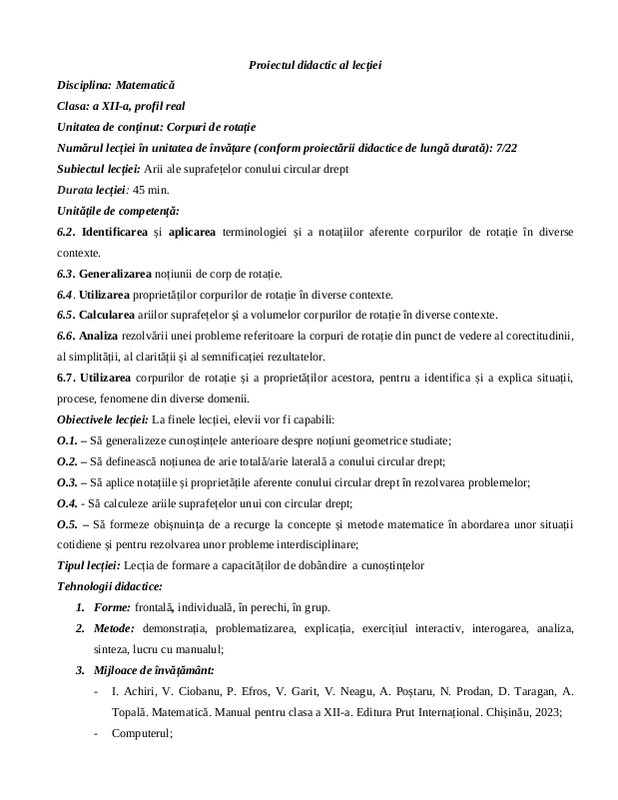 Proiectul didactic al lecției

Disciplina: Matematică

Clasa: a XII-a, profil real

Unitatea de conținut: Corpuri de rotație

Numărul lecției în unitatea de învățare (conform proiectării didactice de lungă durată): 7/22

Subiectul lecției: Arii ale suprafețelor conului circular drept

Durata lecției: 45 min.

Unitățile de competență:

6.2. Identificarea și aplicarea terminologiei și a notațiilor aferente corpurilor de rotație în diverse contexte.

6.3. Generalizarea noțiunii de corp de rotație.

6.4. Utilizarea proprietăților corpurilor de rotație în diverse contexte.

6.5. Calcularea ariilor suprafețelor și a volumelor corpurilor de rotație în diverse contexte.

6.6. Analiza rezolvării unei probleme referitoare la corpuri de rotație din punct de vedere al corectitudinii, al simplității, al clarității și al semnificației rezultatelor.

6.7. Utilizarea corpurilor de rotație și a proprietăților acestora, pentru a identifica și a explica situații, procese, fenomene din diverse domenii.

Obiectivele lecției: La finele lecției, elevii vor fi capabili:

O.1. – Să generalizeze cunoștințele anterioare despre noțiuni geometrice studiate;

O.2. – Să definească noțiunea de arie totală/arie laterală a conului circular drept;

O.3. – Să aplice notațiile și proprietățile aferente conului circular drept în rezolvarea problemelor;

O.4. - Să calculeze ariile suprafețelor unui con circular drept;

O.5. – Să formeze obișnuința de a recurge la concepte și metode matematice în abordarea unor situații cotidiene și pentru rezolvarea unor probleme interdisciplinare;

Tipul lecției: Lecția de formare a capacităților de dobândire a cunoștințelor

Tehnologii didactice:

1. Forme: frontală, individuală, în perechi, în grup.

2. Metode: demonstrația, problematizarea, explicația, exercițiul interactiv, interogarea, analiza, sinteza, lucru cu manualul;

3. Mijloace de învățământ:

- I. Achiri, V. Ciobanu, P. Efros, V. Garit, V. Neagu, A. Poștaru, N. Prodan, D. Taragan, A. Topală. Matematică. Manual pentru clasa a XII-a. Editura Prut Internațional. Chișinău, 2023;

- Computerul;